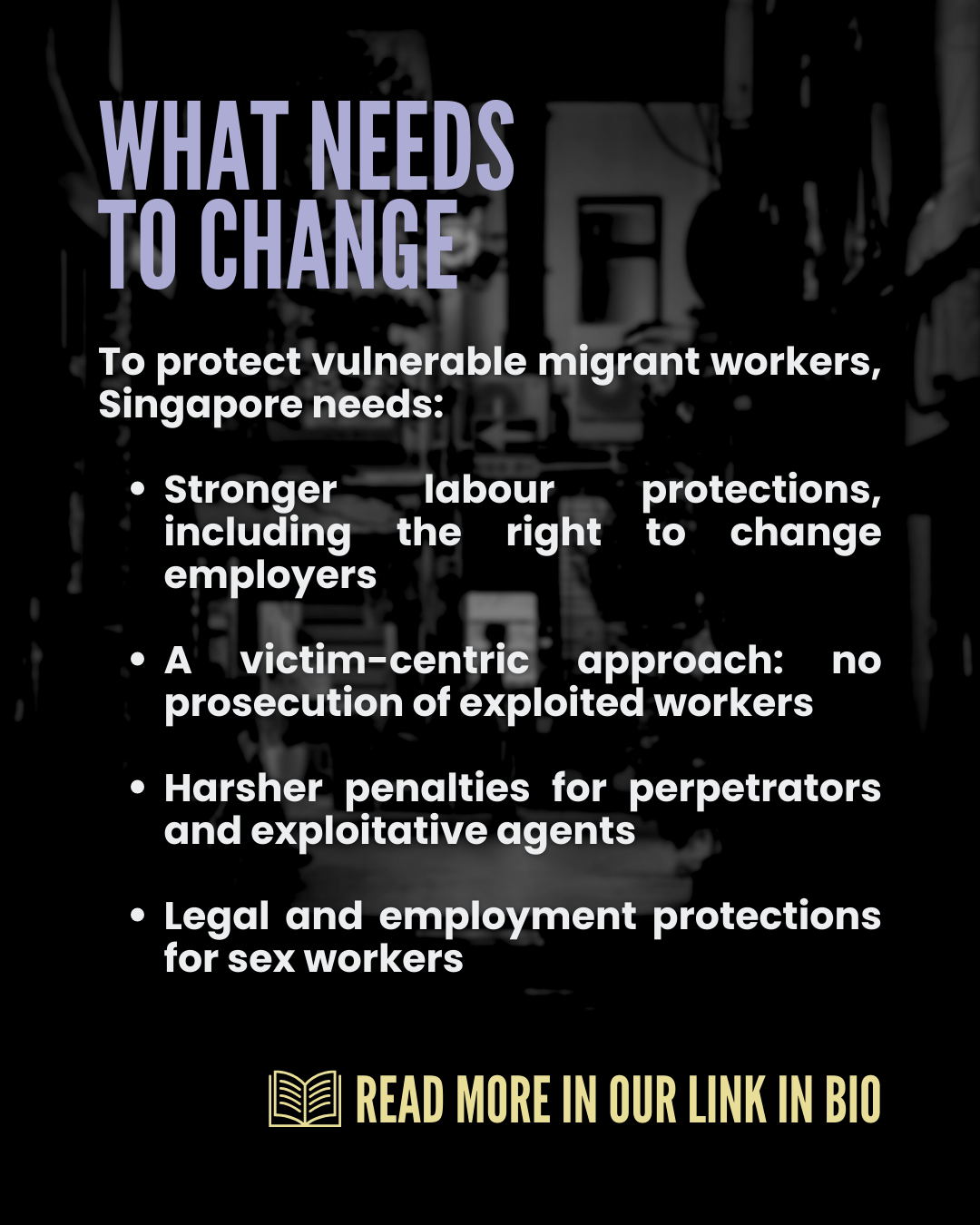 WHAT NEEDS
TO CHANGE

To protect vulnerable migrant workers, Singapore needs:

• Stronger labour protections, including the right to change employers

• A victim-centric approach: no prosecution of exploited workers

• Harsher penalties for perpetrators and exploitative agents

• Legal and employment protections for sex workers

READ MORE IN OUR LINK IN BIO